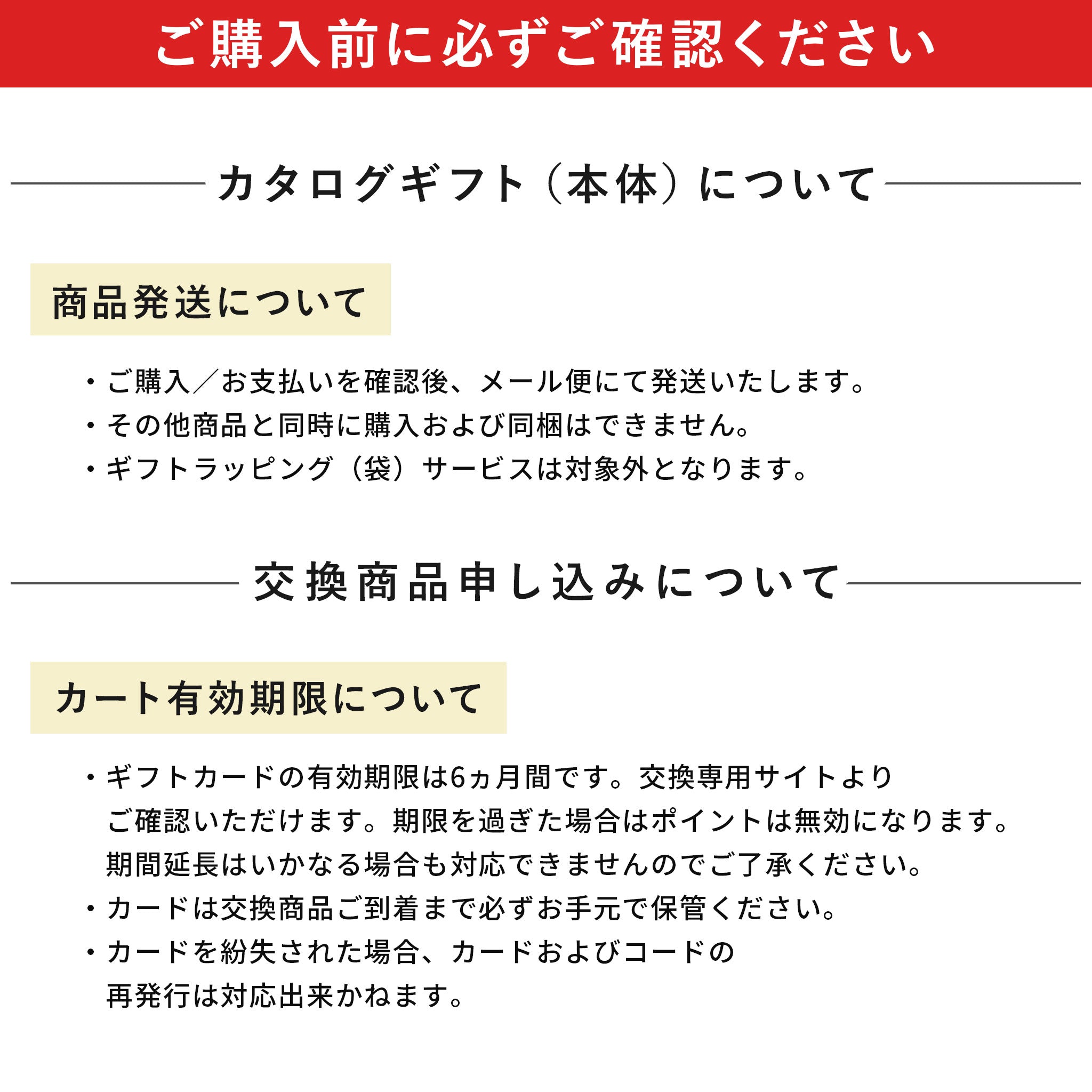 ご購入前に必ずご確認ください

カタログギフト（本体）について

商品発送について

・ご購入／お支払いを確認後、メール便にて発送いたします。
・その他商品と同時に購入および同梱はできません。
・ギフトラッピング（袋）サービスは対象外となります。

交換商品申し込みについて

カート有効期限について

・ギフトカードの有効期限は6ヵ月間です。交換専用サイトよりご確認いただけます。期限を過ぎた場合はポイントは無効になります。期間延長はいかなる場合も対応できませんのでご了承ください。
・カードは交換商品ご到着まで必ずお手元で保管ください。
・カードを紛失された場合、カードおよびコードの再発行は対応出来かねます。